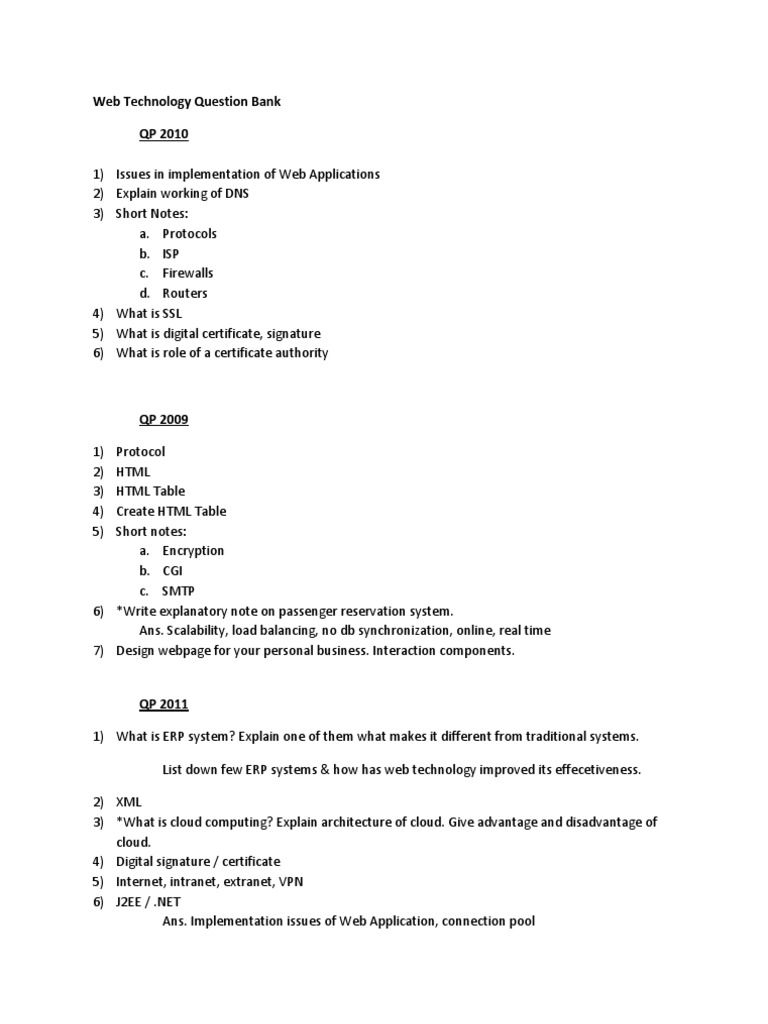 Web Technology Question Bank

QP 2010

1) Issues in implementation of Web Applications
2) Explain working of DNS
3) Short Notes:
a. Protocols
b. ISP
c. Firewalls
d. Routers
4) What is SSL
5) What is digital certificate, signature
6) What is role of a certificate authority

QP 2009

1) Protocol
2) HTML
3) HTML Table
4) Create HTML Table
5) Short notes:
a. Encryption
b. CGI
c. SMTP
6) *Write explanatory note on passenger reservation system.
Ans. Scalability, load balancing, no db synchronization, online, real time
7) Design webpage for your personal business. Interaction components.

QP 2011

1) What is ERP system? Explain one of them what makes it different from traditional systems.

List down few ERP systems & how has web technology improved its effecetiveness.

2) XML
3) *What is cloud computing? Explain architecture of cloud. Give advantage and disadvantage of cloud.
4) Digital signature / certificate
5) Internet, intranet, extranet, VPN
6) J2EE / .NET
Ans. Implementation issues of Web Application, connection pool